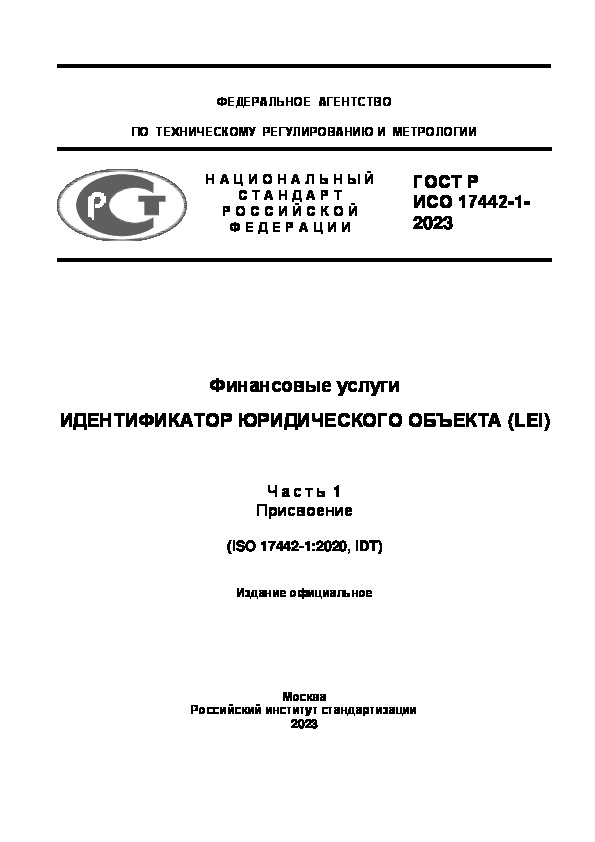 ФЕДЕРАЛЬНОЕ АГЕНТСТВО

ПО ТЕХНИЧЕСКОМУ РЕГУЛИРОВАНИЮ И МЕТРОЛОГИИ

РСТ

НАЦИОНАЛЬНЫЙ СТАНДАРТ РОССИЙСКОЙ ФЕДЕРАЦИИ

ГОСТ Р ИСО 17442-1-2023

Финансовые услуги

ИДЕНТИФИКАТОР ЮРИДИЧЕСКОГО ОБЪЕКТА (LEI)

Часть 1

Присвоение

(ISO 17442-1:2020, IDT)

Издание официальное

Москва
Российский институт стандартизации
2023